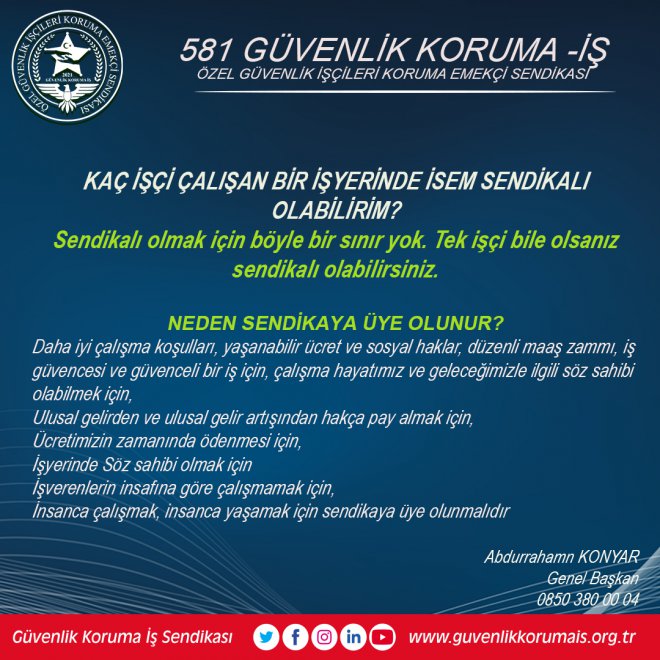 ÖZEL GÜVENLİK İŞÇİLERİ KORUMA EMEKÇİ SENDİKASI
2021
GÜVENLİK KORUMA İŞ

581 GÜVENLİK KORUMA -İŞ
ÖZEL GÜVENLİK İŞÇİLERİ KORUMA EMEKÇİ SENDİKASI

KAÇ İŞÇİ ÇALIŞAN BİR İŞYERİNDE İSEM SENDİKALI OLABİLİRİM?
Sendikalı olmak için böyle bir sınır yok. Tek işçi bile olsanız sendikalı olabilirsiniz.

NEDEN SENDİKAYA ÜYE OLUNUR?
Daha iyi çalışma koşulları, yaşanabilir ücret ve sosyal haklar, düzenli maaş zammı, iş güvencesi ve güvenceli bir iş için, çalışma hayatımız ve geleceğimizle ilgili söz sahibi olabilmek için,
Ulusal gelirden ve ulusal gelir artışından hakça pay almak için,
Ücretimizin zamanında ödenmesi için,
İşyerinde Söz sahibi olmak için
İşverenlerin insafına göre çalışmamak için,
İnsanca çalışmak, insanca yaşamak için sendikaya üye olunmalıdır

Abdurrahamn KONYAR
Genel Başkan
0850 380 00 04

Güvenlik Koruma İş Sendikası www.guvenlikkorumais.org.tr